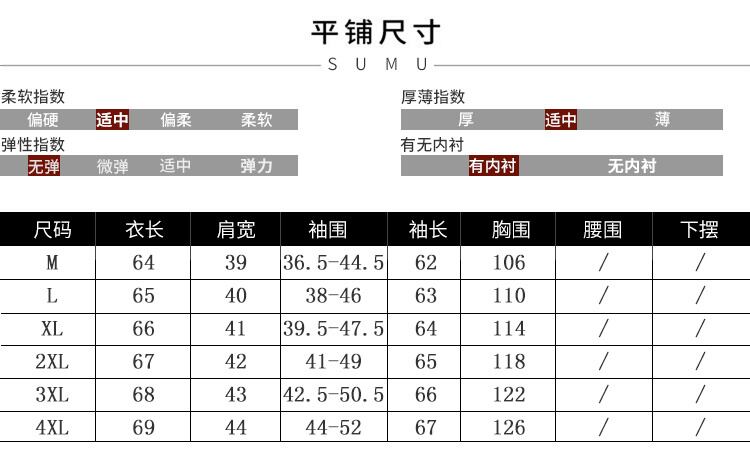 平铺尺寸

SUMU

柔软指数

偏硬 适中 偏柔 柔软

弹性指数

无弹 微弹 适中 弹力

厚薄指数

厚 适中 薄

有无内衬

有内衬 无内衬

| 尺码 | 衣长 | 肩宽 | 袖围 | 袖长 | 胸围 | 腰围 | 下摆 |
|---|---|---|---|---|---|---|---|
| M | 64 | 39 | 36.5-44.5 | 62 | 106 | / | / |
| L | 65 | 40 | 38-46 | 63 | 110 | / | / |
| XL | 66 | 41 | 39.5-47.5 | 64 | 114 | / | / |
| 2XL | 67 | 42 | 41-49 | 65 | 118 | / | / |
| 3XL | 68 | 43 | 42.5-50.5 | 66 | 122 | / | / |
| 4XL | 69 | 44 | 44-52 | 67 | 126 | / | / |